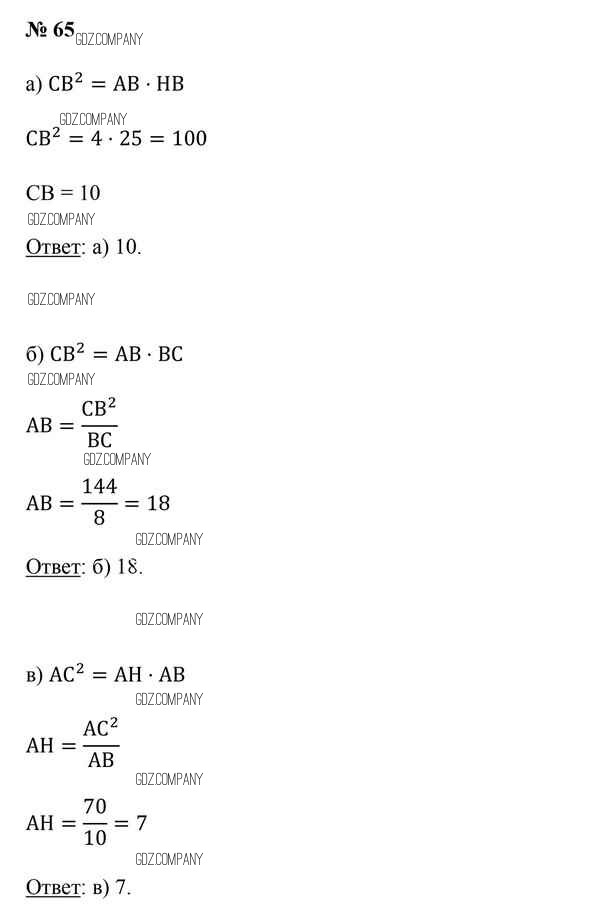 № 65 GDZ.COMPANY

а) $CB^2 = AB \cdot HB$

GDZ.COMPANY

$CB^2 = 4 \cdot 25 = 100$

$CB = 10$

GDZ.COMPANY

Ответ: а) 10.

GDZ.COMPANY

б) $CB^2 = AB \cdot BC$

GDZ.COMPANY

$AB = \frac{CB^2}{BC}$

GDZ.COMPANY

$AB = \frac{144}{8} = 18$

GDZ.COMPANY

Ответ: б) 18.

GDZ.COMPANY

в) $AC^2 = AH \cdot AB$

GDZ.COMPANY

$AH = \frac{AC^2}{AB}$

GDZ.COMPANY

$AH = \frac{70}{10} = 7$

GDZ.COMPANY

Ответ: в) 7.